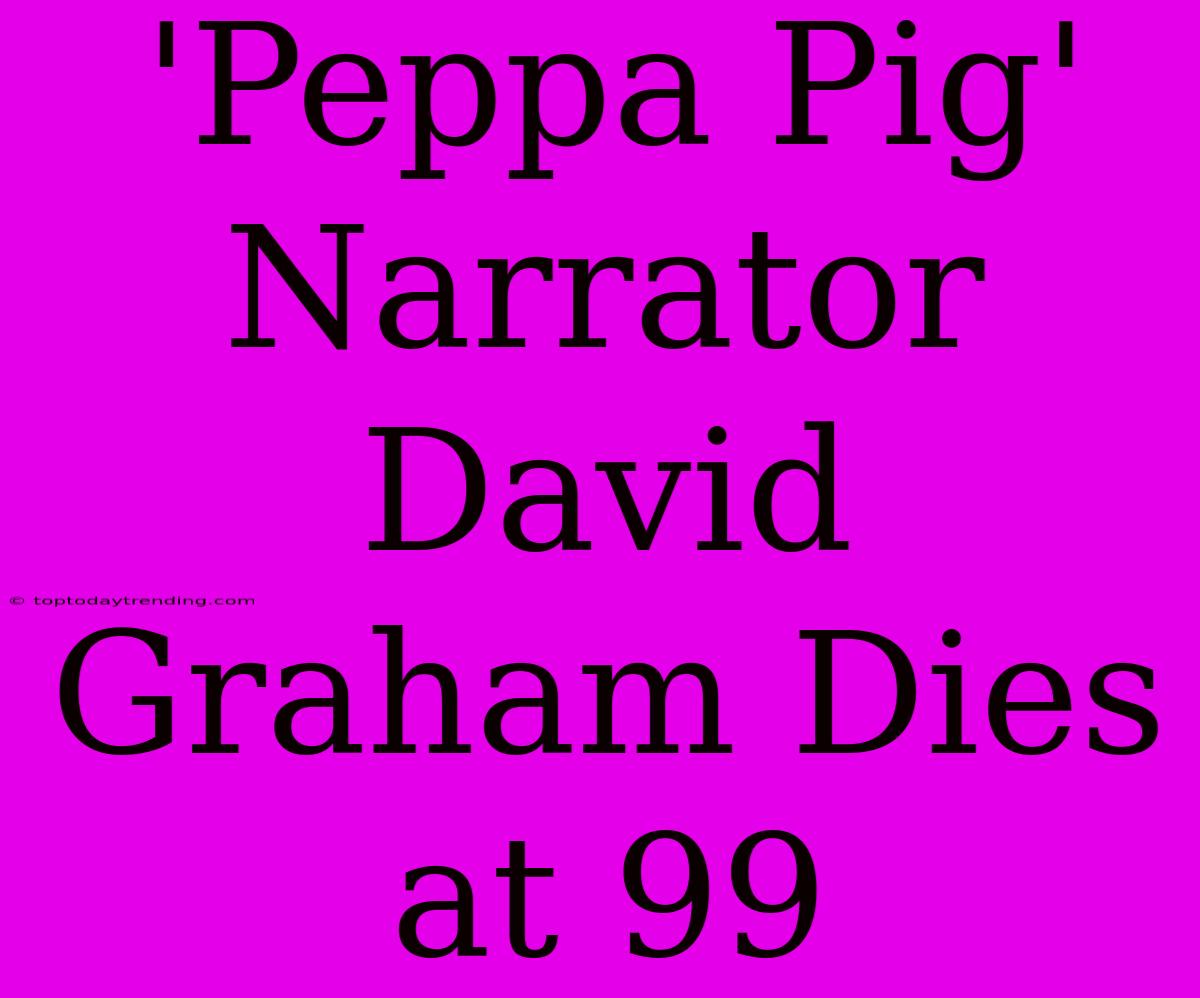 'Peppa Pig' Narrator David Graham Dies at 99

© toptodaytrending.com